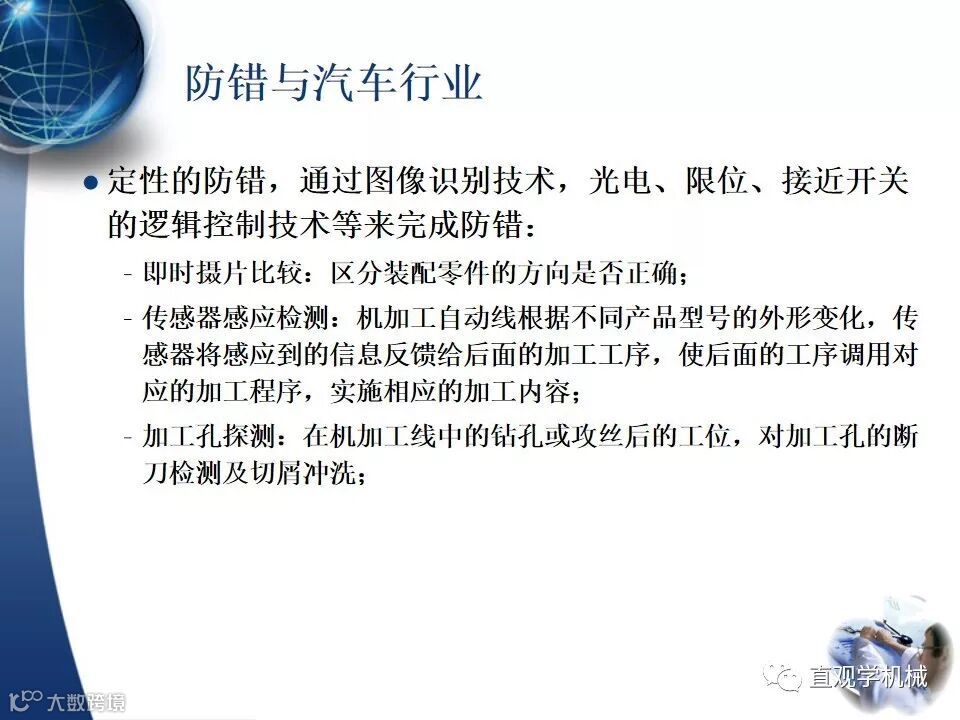 防错与汽车行业

• 定性的防错，通过图像识别技术，光电、限位、接近开关的逻辑控制技术等来完成防错：

- 即时摄片比较：区分装配零件的方向是否正确；
- 传感器感应检测：机加工自动线根据不同产品型号的外形变化，传感器将感应到的信息反馈给后面的加工工序，使后面的工序调用对应的加工程序，实施相应的加工内容；
- 加工孔探测：在机加工线中的钻孔或攻丝后的工位，对加工孔的断刀检测及切屑冲洗；

直观学机械

大数跨境